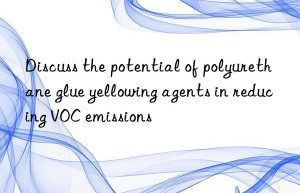 Discuss the potential of polyurethane glue yellowing agents in reducing VOC emissions